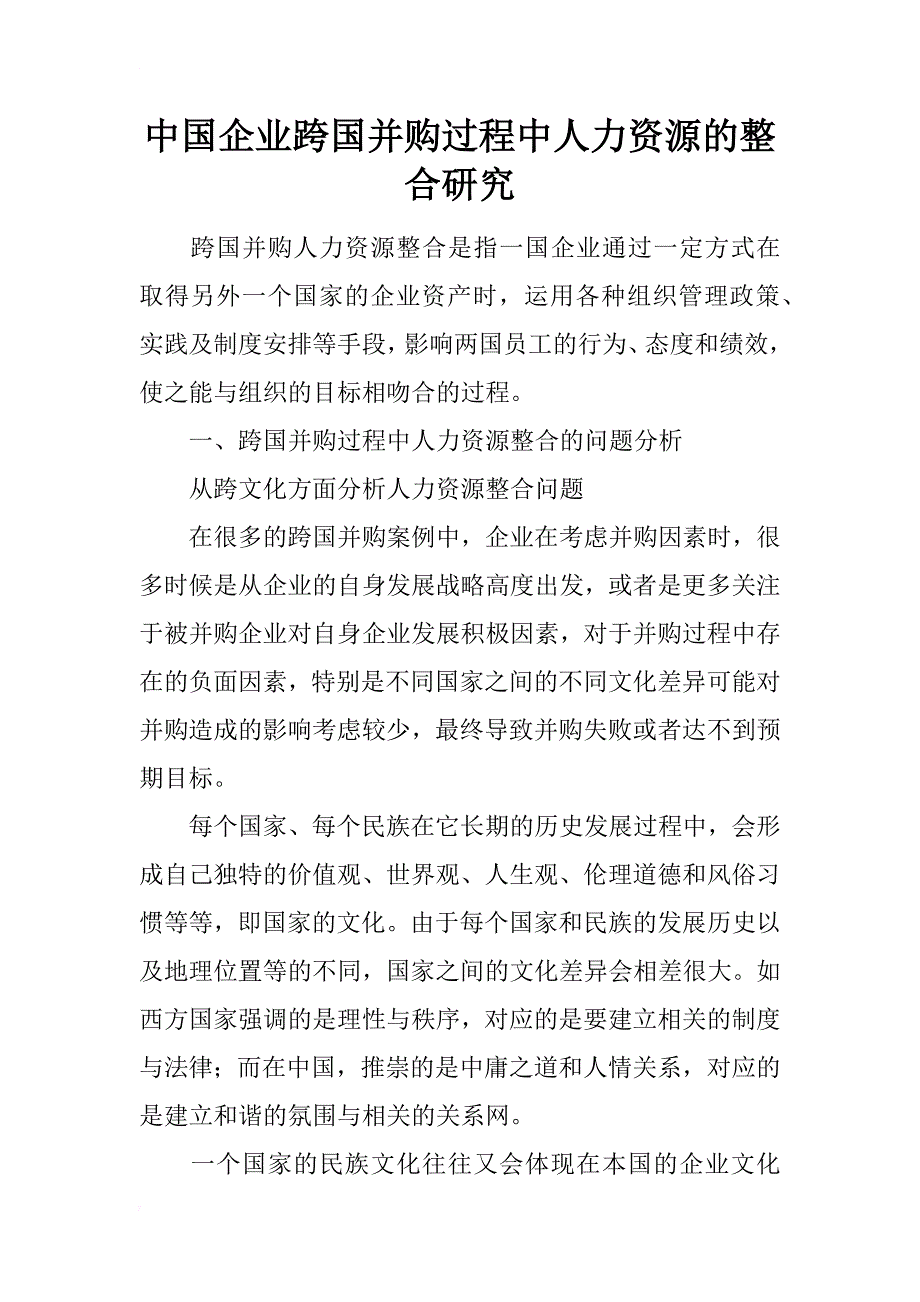 中国企业跨国并购过程中人力资源的整合研究

跨国并购人力资源整合是指一国企业通过一定方式在取得另外一个国家的企业资产时，运用各种组织管理政策、实践及制度安排等手段，影响两国员工的行为、态度和绩效，使之能与组织的目标相吻合的过程。

一、跨国并购过程中人力资源整合的问题分析

从跨文化方面分析人力资源整合问题

在很多的跨国并购案例中，企业在考虑并购因素时，很多时候是从企业的自身发展战略高度出发，或者是更多关注于被并购企业对自身企业发展积极因素，对于并购过程中存在的负面因素，特别是不同国家之间的不同文化差异可能对并购造成的影响考虑较少，最终导致并购失败或者达不到预期目标。

每个国家、每个民族在它长期的历史发展过程中，会形成自己独特的价值观、世界观、人生观、伦理道德和风俗习惯等等，即国家的文化。由于每个国家和民族的发展历史以及地理位置等的不同，国家之间的文化差异会相差很大。如西方国家强调的是理性与秩序，对应的是要建立相关的制度与法律；而在中国，推崇的是中庸之道和人情关系，对应的是建立和谐的氛围与相关的关系网。

一个国家的民族文化往往又会体现在本国的企业文化